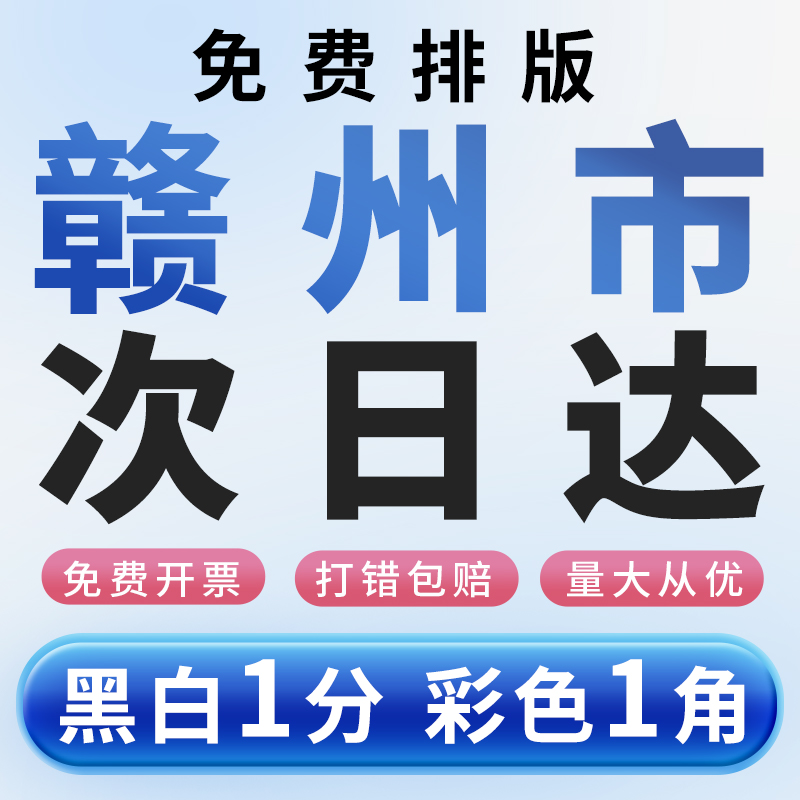 免费排版

赣州市

次日达

免费开票 打错包赔 量大从优

黑白1分 彩色1角